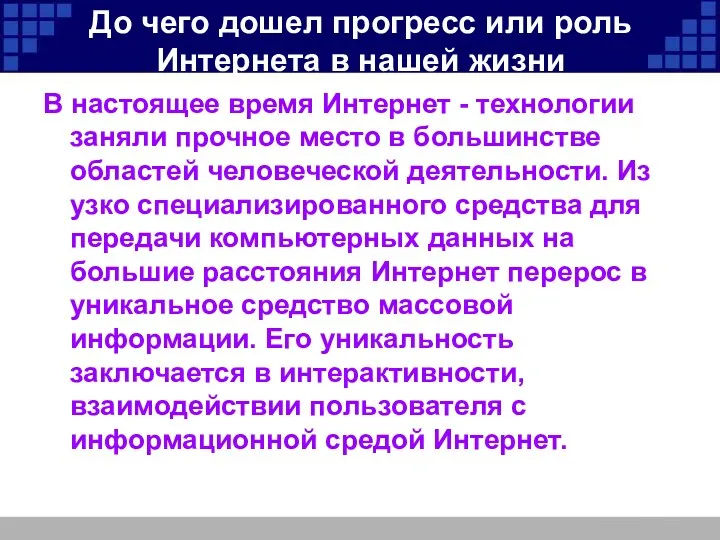 До чего дошел прогресс или роль Интернета в нашей жизни

В настоящее время Интернет - технологии заняли прочное место в большинстве областей человеческой деятельности. Из узко специализированного средства для передачи компьютерных данных на большие расстояния Интернет перерос в уникальное средство массовой информации. Его уникальность заключается в интерактивности, взаимодействии пользователя с информационной средой Интернет.